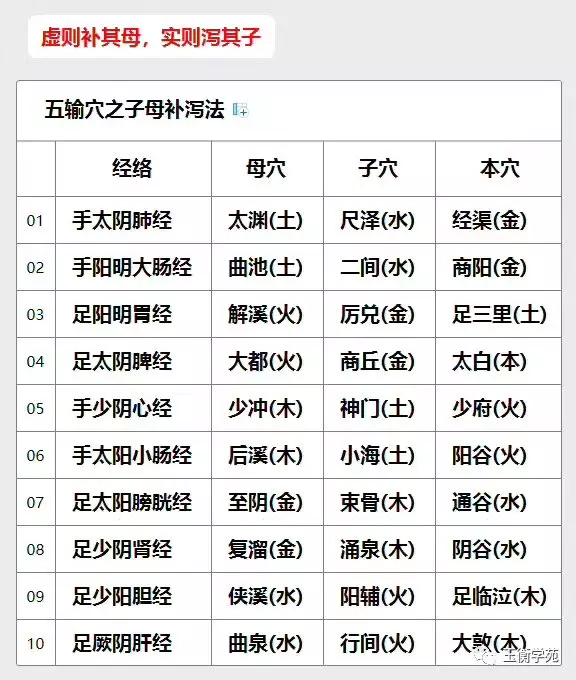 虚则补其母，实则泻其子

五输穴之子母补泻法

| | 经络 | 母穴 | 子穴 | 本穴 |
|---|---|---|---|---|
| 01 | 手太阴肺经 | 太渊(土) | 尺泽(水) | 经渠(金) |
| 02 | 手阳明大肠经 | 曲池(土) | 二间(水) | 商阳(金) |
| 03 | 足阳明胃经 | 解溪(火) | 厉兑(金) | 足三里(土) |
| 04 | 足太阴脾经 | 大都(火) | 商丘(金) | 太白(本) |
| 05 | 手少阴心经 | 少冲(木) | 神门(土) | 少府(火) |
| 06 | 手太阳小肠经 | 后溪(木) | 小海(土) | 阳谷(火) |
| 07 | 足太阳膀胱经 | 至阴(金) | 束骨(木) | 通谷(水) |
| 08 | 足少阴肾经 | 复溜(金) | 涌泉(木) | 阴谷(水) |
| 09 | 足少阳胆经 | 侠溪(水) | 阳辅(火) | 足临泣(木) |
| 10 | 足厥阴肝经 | 曲泉(水) | 行间(火) | 大敦(木) |

玉衡学苑